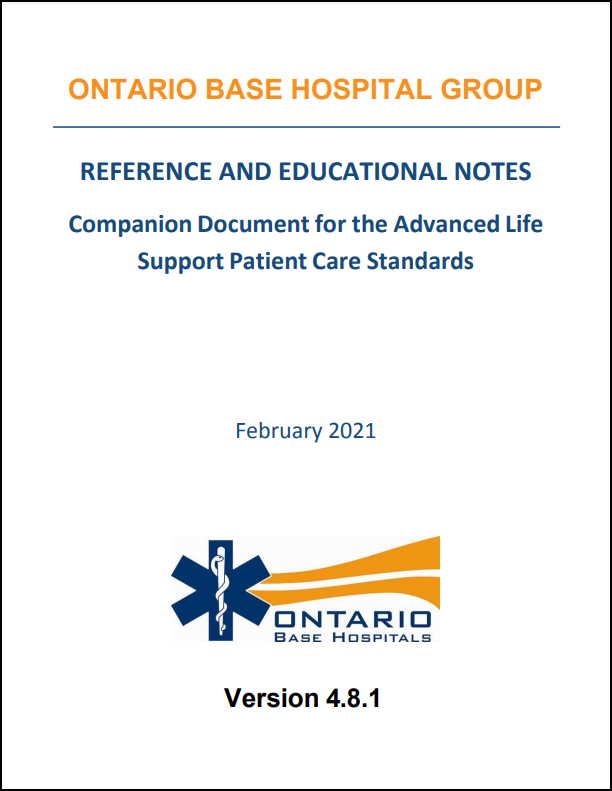 ONTARIO BASE HOSPITAL GROUP

REFERENCE AND EDUCATIONAL NOTES

Companion Document for the Advanced Life Support Patient Care Standards

February 2021

ONTARIO
BASE HOSPITALS

Version 4.8.1